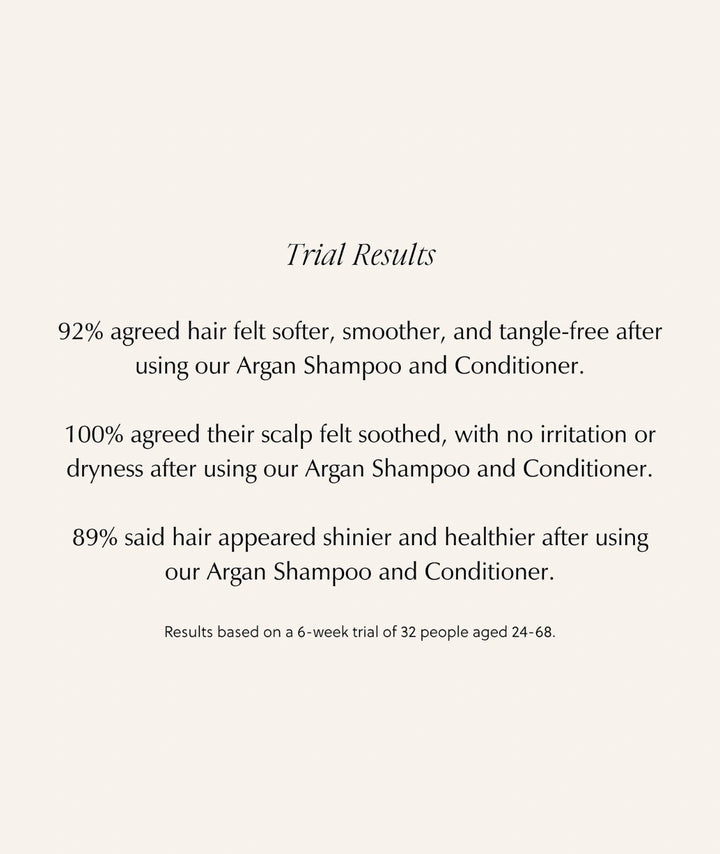 Trial Results

92% agreed hair felt softer, smoother, and tangle-free after using our Argan Shampoo and Conditioner.

100% agreed their scalp felt soothed, with no irritation or dryness after using our Argan Shampoo and Conditioner.

89% said hair appeared shinier and healthier after using our Argan Shampoo and Conditioner.

Results based on a 6-week trial of 32 people aged 24-68.